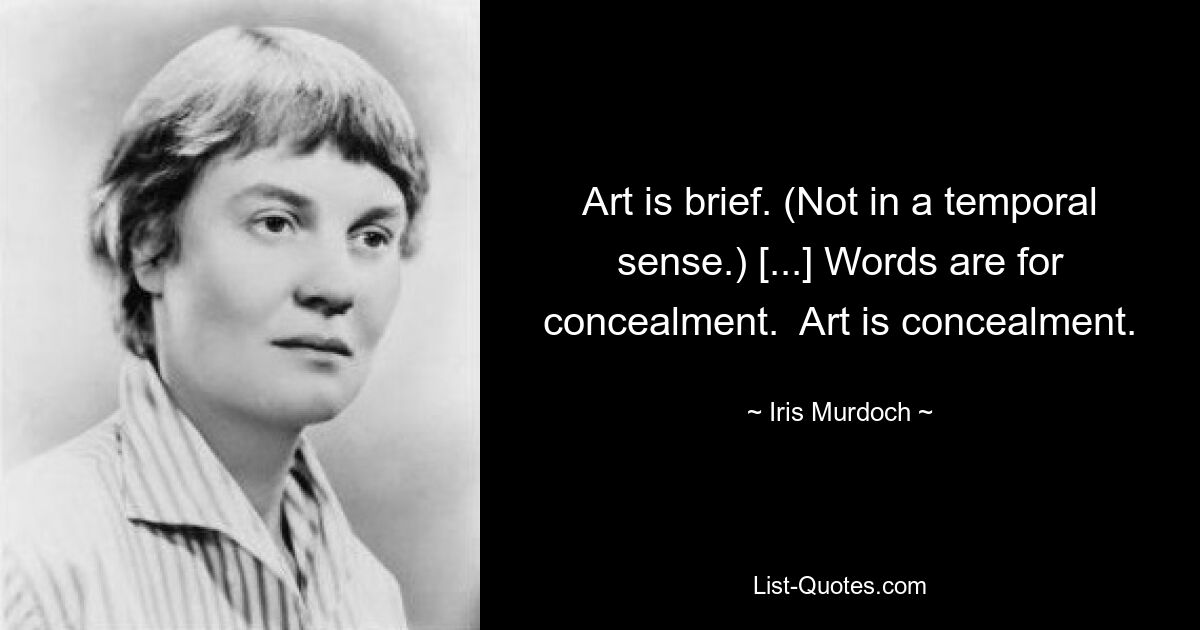 Art is brief. (Not in a temporal sense.) [...] Words are for concealment. Art is concealment.

~ Iris Murdoch ~

List-Quotes.com